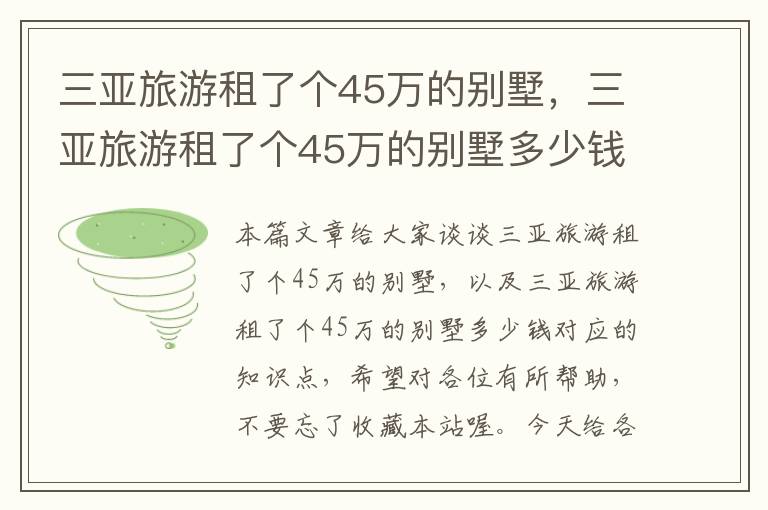 三亚旅游租了个45万的别墅，三亚旅游租了个45万的别墅多少钱

本篇文章给大家谈谈三亚旅游租了个45万的别墅，以及三亚旅游租了个45万的别墅多少钱对应的知识点，希望对各位有所帮助，不要忘了收藏本站喔。今天给各